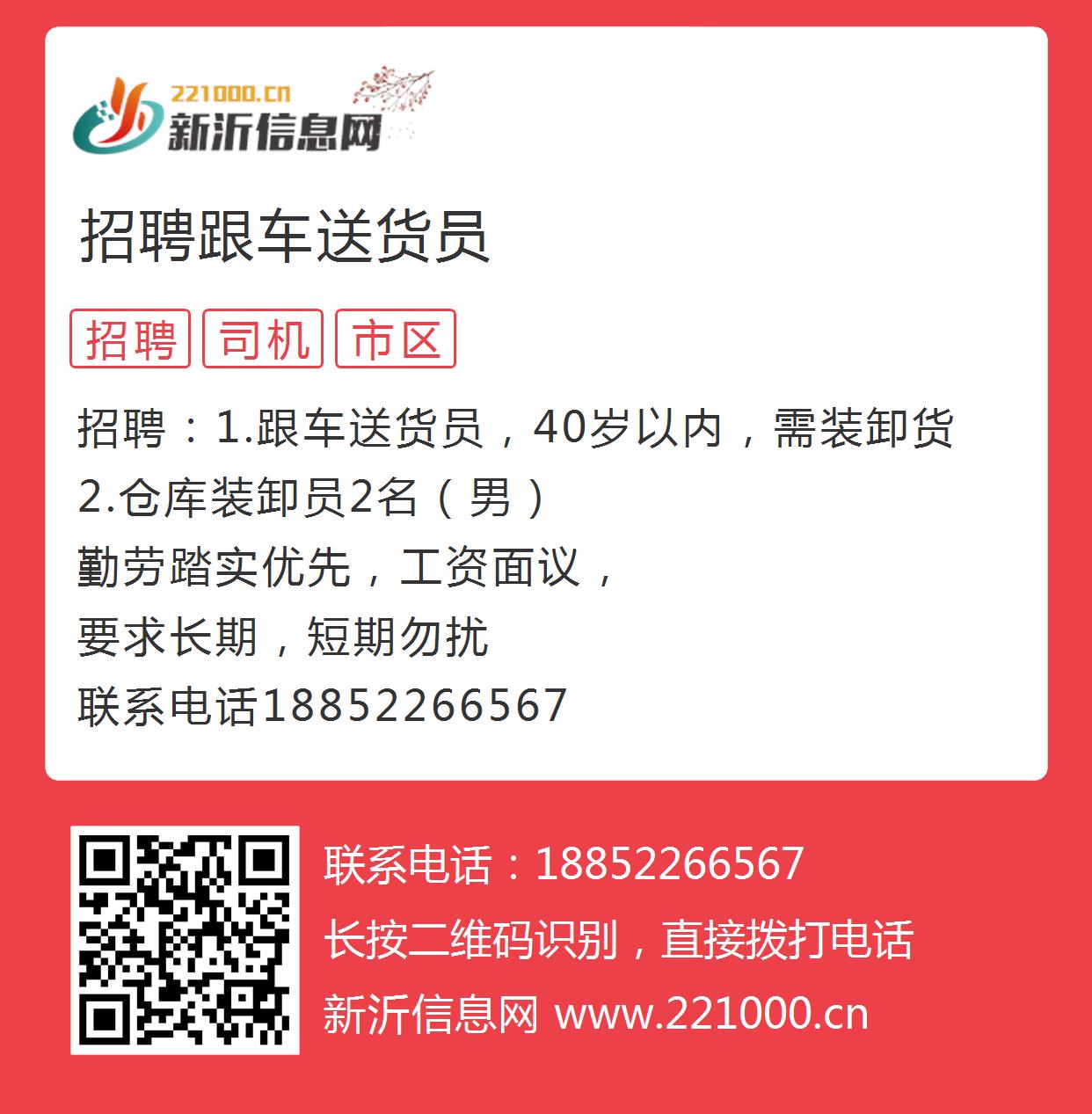 221000.cn
新沂信息网

招聘跟车送货员

招聘 司机 市区

招聘：1.跟车送货员，40岁以内，需装卸货
2.仓库装卸员2名（男）
勤劳踏实优先，工资面议，
要求长期，短期勿扰
联系电话18852266567

联系电话：18852266567
长按二维码识别，直接拨打电话
新沂信息网 www.221000.cn